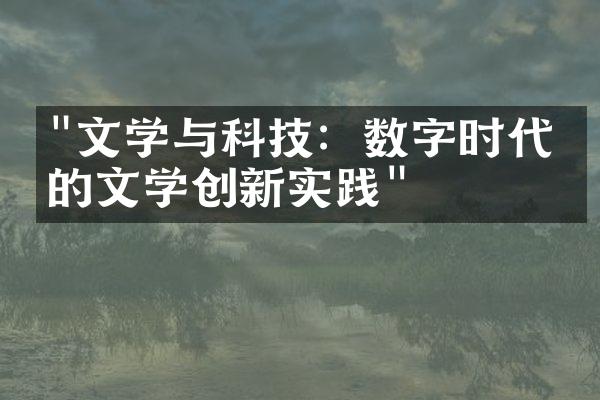 "文学与科技：数字时代的文学创新实践"